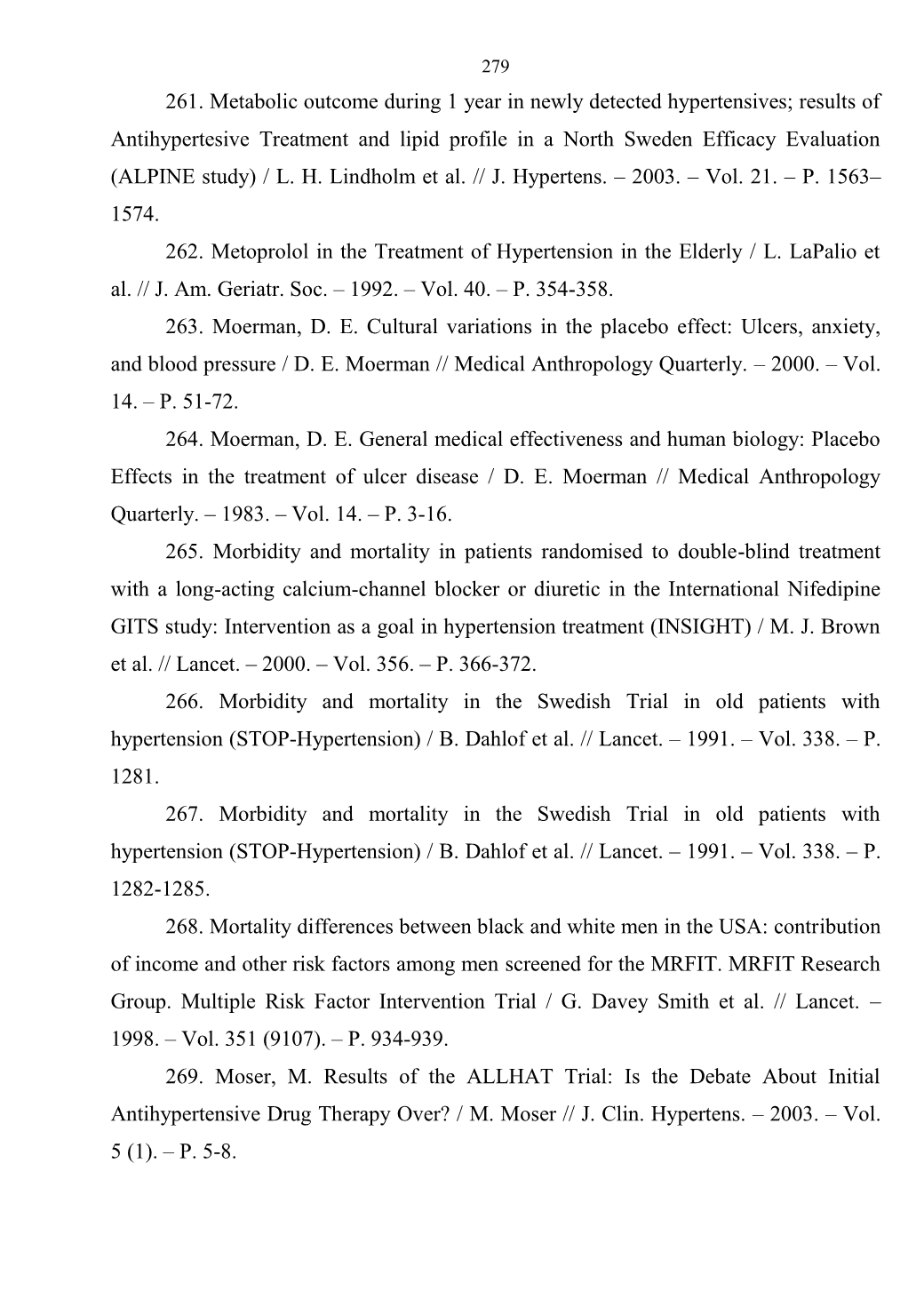 279

261. Metabolic outcome during 1 year in newly detected hypertensives; results of Antihypertesive Treatment and lipid profile in a North Sweden Efficacy Evaluation (ALPINE study) / L. H. Lindholm et al. // J. Hypertens. – 2003. – Vol. 21. – P. 1563–1574.

262. Metoprolol in the Treatment of Hypertension in the Elderly / L. LaPalio et al. // J. Am. Geriatr. Soc. – 1992. – Vol. 40. – P. 354-358.

263. Moerman, D. E. Cultural variations in the placebo effect: Ulcers, anxiety, and blood pressure / D. E. Moerman // Medical Anthropology Quarterly. – 2000. – Vol. 14. – P. 51-72.

264. Moerman, D. E. General medical effectiveness and human biology: Placebo Effects in the treatment of ulcer disease / D. E. Moerman // Medical Anthropology Quarterly. – 1983. – Vol. 14. – P. 3-16.

265. Morbidity and mortality in patients randomised to double-blind treatment with a long-acting calcium-channel blocker or diuretic in the International Nifedipine GITS study: Intervention as a goal in hypertension treatment (INSIGHT) / M. J. Brown et al. // Lancet. – 2000. – Vol. 356. – P. 366-372.

266. Morbidity and mortality in the Swedish Trial in old patients with hypertension (STOP-Hypertension) / B. Dahlof et al. // Lancet. – 1991. – Vol. 338. – P. 1281.

267. Morbidity and mortality in the Swedish Trial in old patients with hypertension (STOP-Hypertension) / B. Dahlof et al. // Lancet. – 1991. – Vol. 338. – P. 1282-1285.

268. Mortality differences between black and white men in the USA: contribution of income and other risk factors among men screened for the MRFIT. MRFIT Research Group. Multiple Risk Factor Intervention Trial / G. Davey Smith et al. // Lancet. – 1998. – Vol. 351 (9107). – P. 934-939.

269. Moser, M. Results of the ALLHAT Trial: Is the Debate About Initial Antihypertensive Drug Therapy Over? / M. Moser // J. Clin. Hypertens. – 2003. – Vol. 5 (1). – P. 5-8.